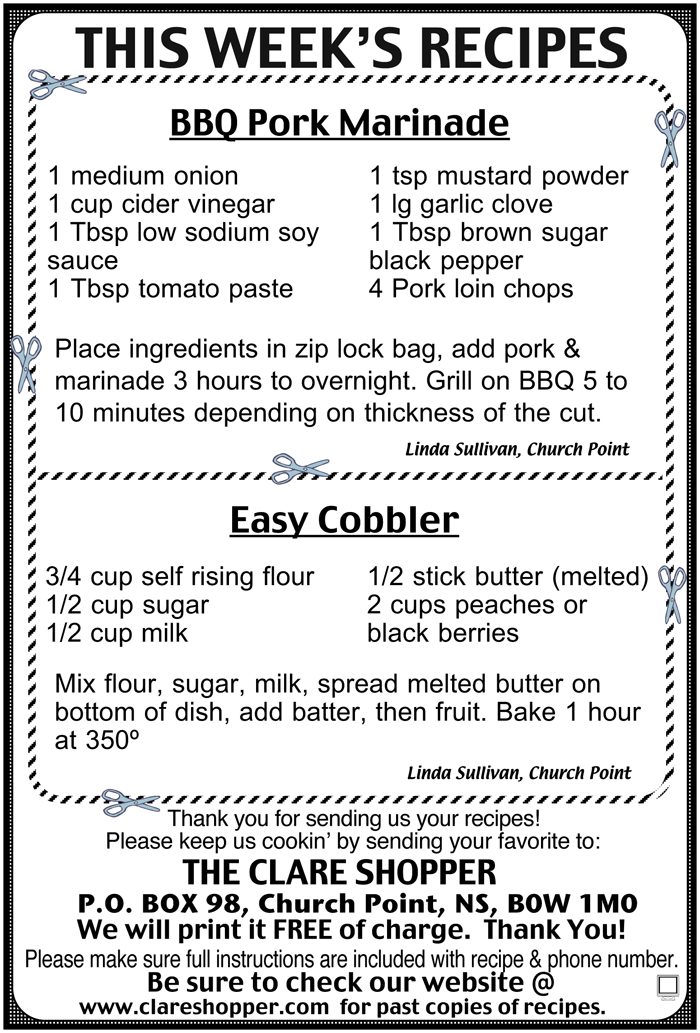 THIS WEEK'S RECIPES

BBQ Pork Marinade

1 medium onion
1 cup cider vinegar
1 Tbsp low sodium soy sauce
1 Tbsp tomato paste

1 tsp mustard powder
1 lg garlic clove
1 Tbsp brown sugar
black pepper
4 Pork loin chops

Place ingredients in zip lock bag, add pork & marinade 3 hours to overnight. Grill on BBQ 5 to 10 minutes depending on thickness of the cut.

Linda Sullivan, Church Point

Easy Cobbler

3/4 cup self rising flour
1/2 cup sugar
1/2 cup milk

1/2 stick butter (melted)
2 cups peaches or black berries

Mix flour, sugar, milk, spread melted butter on bottom of dish, add batter, then fruit. Bake 1 hour at 350º

Linda Sullivan, Church Point

Thank you for sending us your recipes!
Please keep us cookin' by sending your favorite to:
THE CLARE SHOPPER
P.O. BOX 98, Church Point, NS, B0W 1M0
We will print it FREE of charge. Thank You!
Please make sure full instructions are included with recipe & phone number.
Be sure to check our website @
www.clareshopper.com for past copies of recipes.